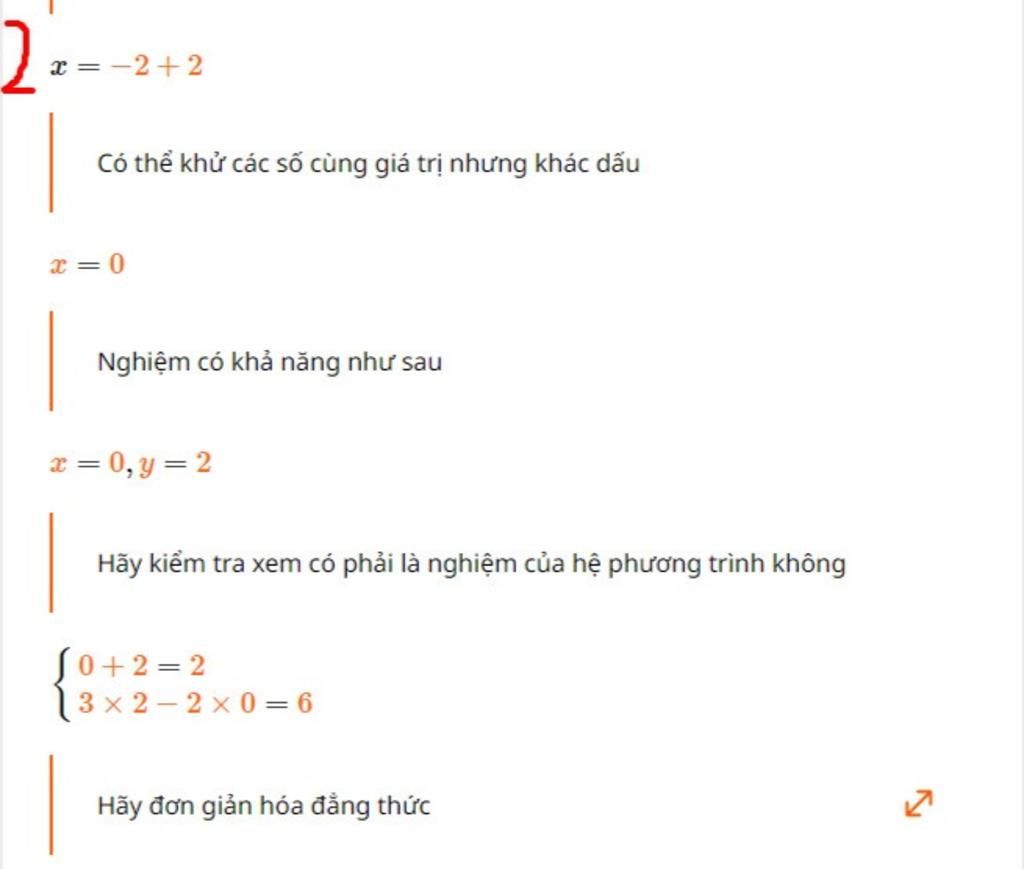 $x = -2 + 2$

Có thể khử các số cùng giá trị nhưng khác dấu

$x = 0$

Nghiệm có khả năng như sau

$x = 0, y = 2$

Hãy kiểm tra xem có phải là nghiệm của hệ phương trình không

$\begin{cases} 0 + 2 = 2 \\ 3 \times 2 - 2 \times 0 = 6 \end{cases}$

Hãy đơn giản hóa đẳng thức